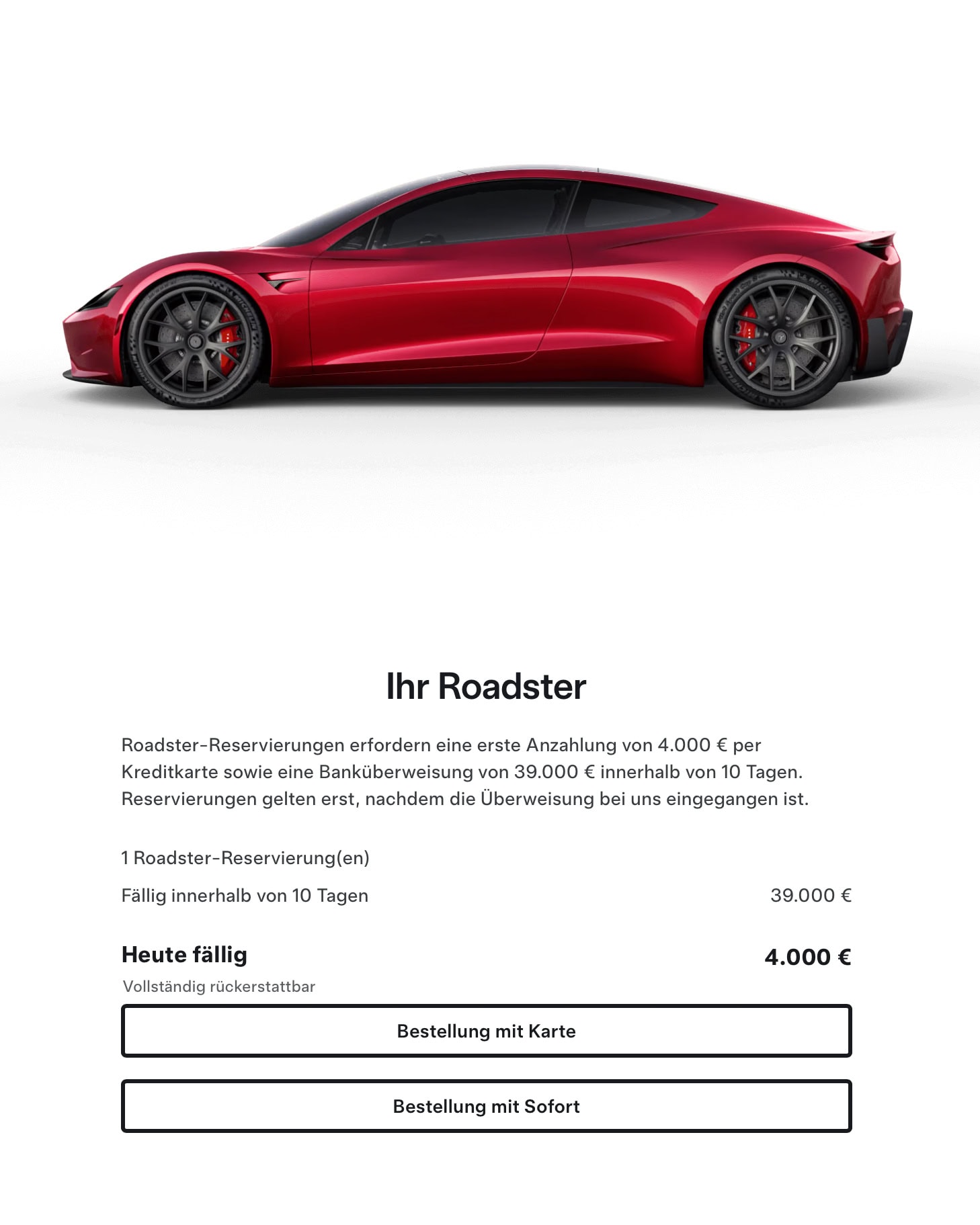 Ihr Roadster

Roadster-Reservierungen erfordern eine erste Anzahlung von 4.000 € per Kreditkarte sowie eine Banküberweisung von 39.000 € innerhalb von 10 Tagen. Reservierungen gelten erst, nachdem die Überweisung bei uns eingegangen ist.

1 Roadster-Reservierung(en)

Fällig innerhalb von 10 Tagen 39.000 €

Heute fällig 4.000 €

Vollständig rückerstattbar

Bestellung mit Karte

Bestellung mit Sofort